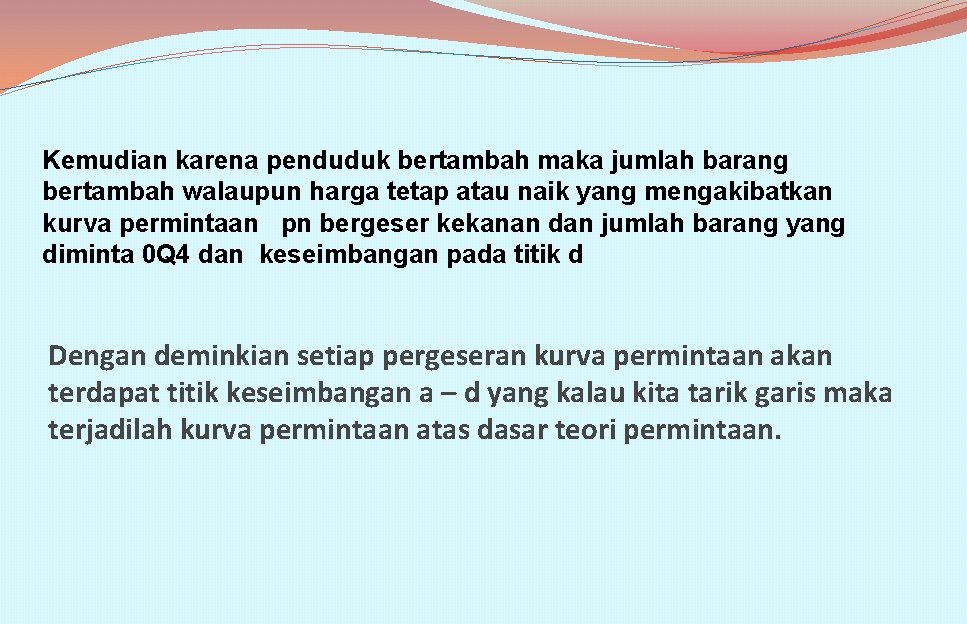 Kemudian karena penduduk bertambah maka jumlah barang bertambah walaupun harga tetap atau naik yang mengakibatkan kurva permintaan pn bergeser kekanan dan jumlah barang yang diminta 0Q4 dan keseimbangan pada titik d

Dengan deminkian setiap pergeseran kurva permintaan akan terdapat titik keseimbangan a – d yang kalau kita tarik garis maka terjadilah kurva permintaan atas dasar teori permintaan.